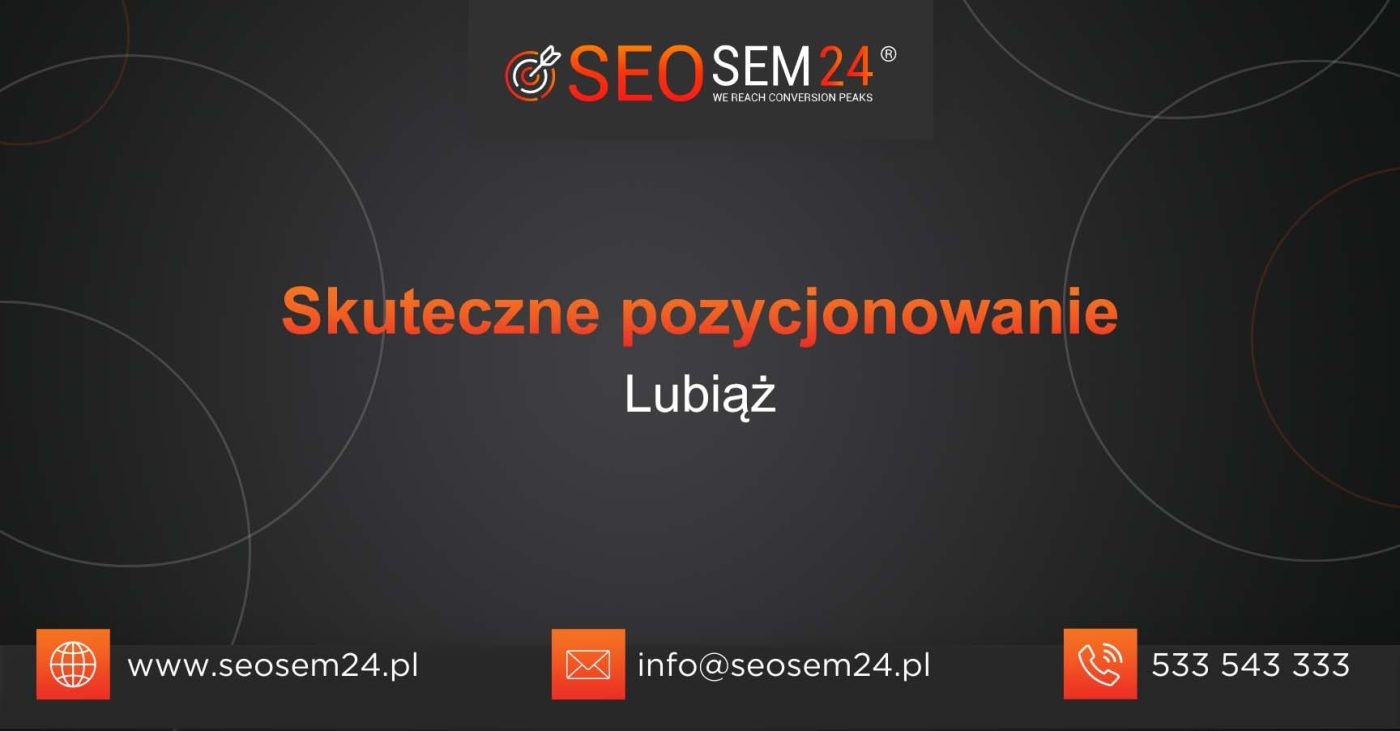 SEOSEM24®
WE REACH CONVERSION PEAKS

Skuteczne pozycjonowanie
Lubiąż

www.seosem24.pl
info@seosem24.pl
533 543 333